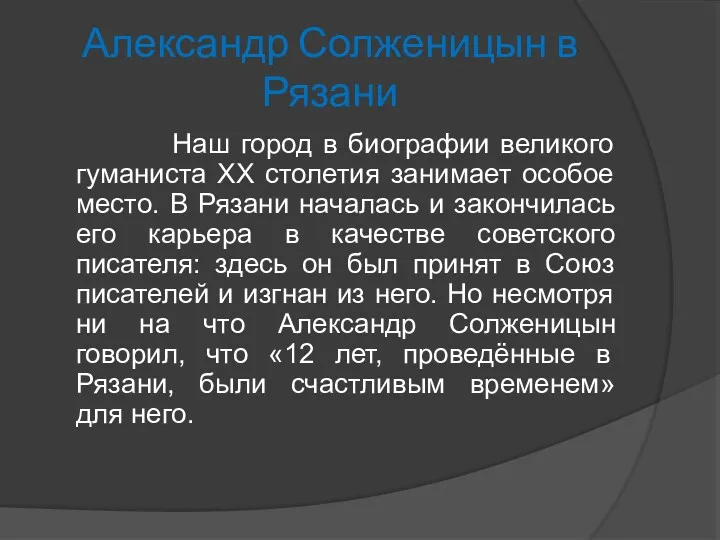 Александр Солженицын в Рязани

Наш город в биографии великого гуманиста XX столетия занимает особое место. В Рязани началась и закончилась его карьера в качестве советского писателя: здесь он был принят в Союз писателей и изгнан из него. Но несмотря ни на что Александр Солженицын говорил, что «12 лет, проведённые в Рязани, были счастливым временем» для него.